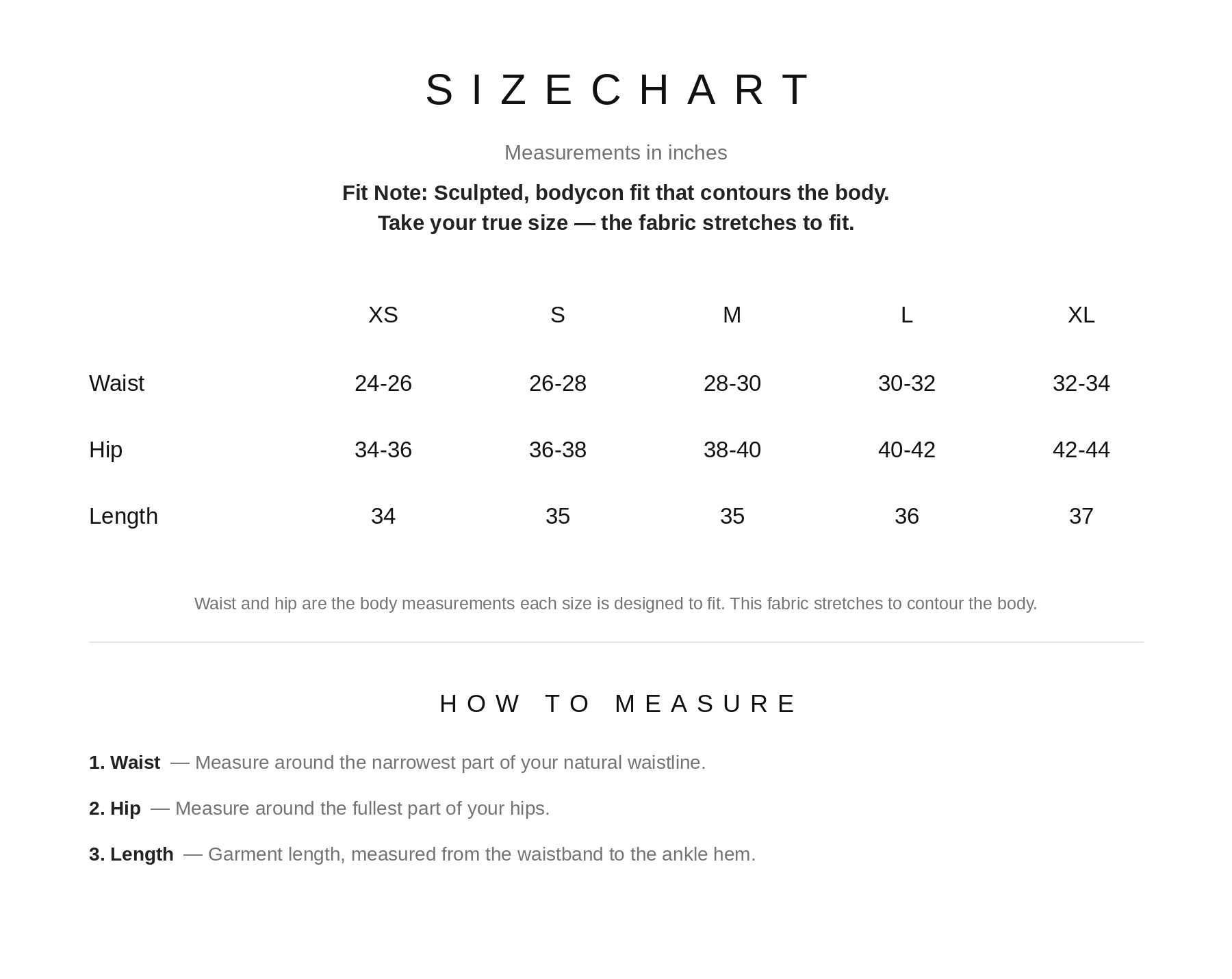 SIZECHART

Measurements in inches

Fit Note: Sculpted, bodycon fit that contours the body.
Take your true size — the fabric stretches to fit.

|  | XS | S | M | L | XL |
|---|---|---|---|---|---|
| Waist | 24-26 | 26-28 | 28-30 | 30-32 | 32-34 |
| Hip | 34-36 | 36-38 | 38-40 | 40-42 | 42-44 |
| Length | 34 | 35 | 35 | 36 | 37 |

Waist and hip are the body measurements each size is designed to fit. This fabric stretches to contour the body.

HOW TO MEASURE

1. Waist — Measure around the narrowest part of your natural waistline.

2. Hip — Measure around the fullest part of your hips.

3. Length — Garment length, measured from the waistband to the ankle hem.